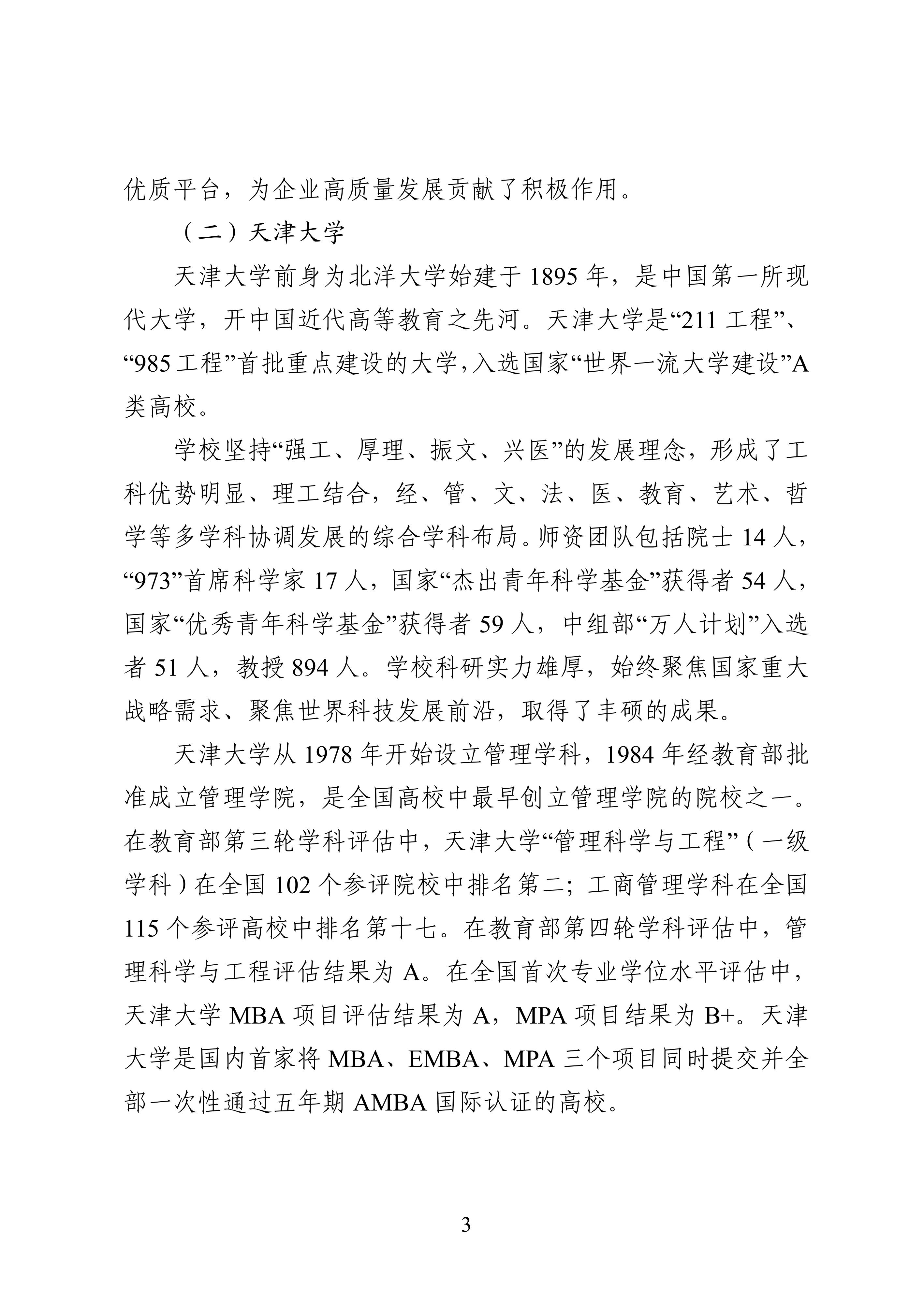 优质平台，为企业高质量发展贡献了积极作用。

（二）天津大学

天津大学前身为北洋大学始建于 1895 年，是中国第一所现代大学，开中国近代高等教育之先河。天津大学是“211 工程”、“985 工程”首批重点建设的大学，入选国家“世界一流大学建设”A 类高校。

学校坚持“强工、厚理、振文、兴医”的发展理念，形成了工科优势明显、理工结合，经、管、文、法、医、教育、艺术、哲学等多学科协调发展的综合学科布局。师资团队包括院士 14 人，“973”首席科学家 17 人，国家“杰出青年科学基金”获得者 54 人，国家“优秀青年科学基金”获得者 59 人，中组部“万人计划”入选者 51 人，教授 894 人。学校科研实力雄厚，始终聚焦国家重大战略需求、聚焦世界科技发展前沿，取得了丰硕的成果。

天津大学从 1978 年开始设立管理学科，1984 年经教育部批准成立管理学院，是全国高校中最早创立管理学院的院校之一。在教育部第三轮学科评估中，天津大学“管理科学与工程”（一级学科）在全国 102 个参评院校中排名第二；工商管理学科在全国 115 个参评高校中排名第十七。在教育部第四轮学科评估中，管理科学与工程评估结果为 A。在全国首次专业学位水平评估中，天津大学 MBA 项目评估结果为 A，MPA 项目结果为 B+。天津大学是国内首家将 MBA、EMBA、MPA 三个项目同时提交并全部一次性通过五年期 AMBA 国际认证的高校。

3